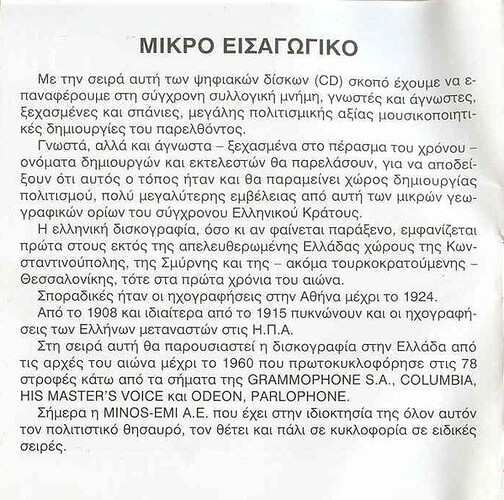 ΜΙΚΡΟ ΕΙΣΑΓΩΓΙΚΟ

Με την σειρά αυτή των ψηφιακών δίσκων (CD) σκοπό έχουμε να επαναφέρουμε στη σύγχρονη συλλογική μνήμη, γνωστές και άγνωστες, ξεχασμένες και σπάνιες, μεγάλης πολιτισμικής αξίας μουσικοποιητικές δημιουργίες του παρελθόντος.

Γνωστά, αλλά και άγνωστα – ξεχασμένα στο πέρασμα του χρόνου – ονόματα δημιουργών και εκτελεστών θα παρελάσουν, για να αποδείξουν ότι αυτός ο τόπος ήταν και θα παραμείνει χώρος δημιουργίας πολιτισμού, πολύ μεγαλύτερης εμβέλειας από αυτή των μικρών γεωγραφικών ορίων του σύγχρονου Ελληνικού Κράτους.

Η ελληνική δισκογραφία, όσο κι αν φαίνεται παράξενο, εμφανίζεται πρώτα στους εκτός της απελευθερωμένης Ελλάδας χώρους της Κωνσταντινούπολης, της Σμύρνης και της – ακόμα τουρκοκρατούμενης – Θεσσαλονίκης, τότε στα πρώτα χρόνια του αιώνα.

Σποραδικές ήταν οι ηχογραφήσεις στην Αθήνα μέχρι το 1924.

Από το 1908 και ιδιαίτερα από το 1915 πυκνώνουν και οι ηχογραφήσεις των Ελλήνων μεταναστών στις Η.Π.Α.

Στη σειρά αυτή θα παρουσιαστεί η δισκογραφία στην Ελλάδα από τις αρχές του αιώνα μέχρι το 1960 που πρωτοκυκλοφόρησε στις 78 στροφές κάτω από τα σήματα της GRAMMOPHONE S.A., COLUMBIA, HIS MASTER'S VOICE και ODEON, PARLOPHONE.

Σήμερα η MINOS-EMI A.E. που έχει στην ιδιοκτησία της όλον αυτόν τον πολιτιστικό θησαυρό, τον θέτει και πάλι σε κυκλοφορία σε ειδικές σειρές.